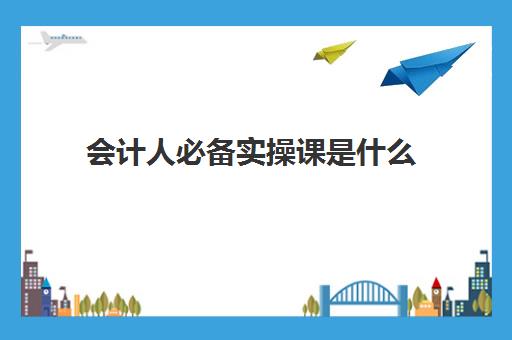 会计人必备实操课是什么